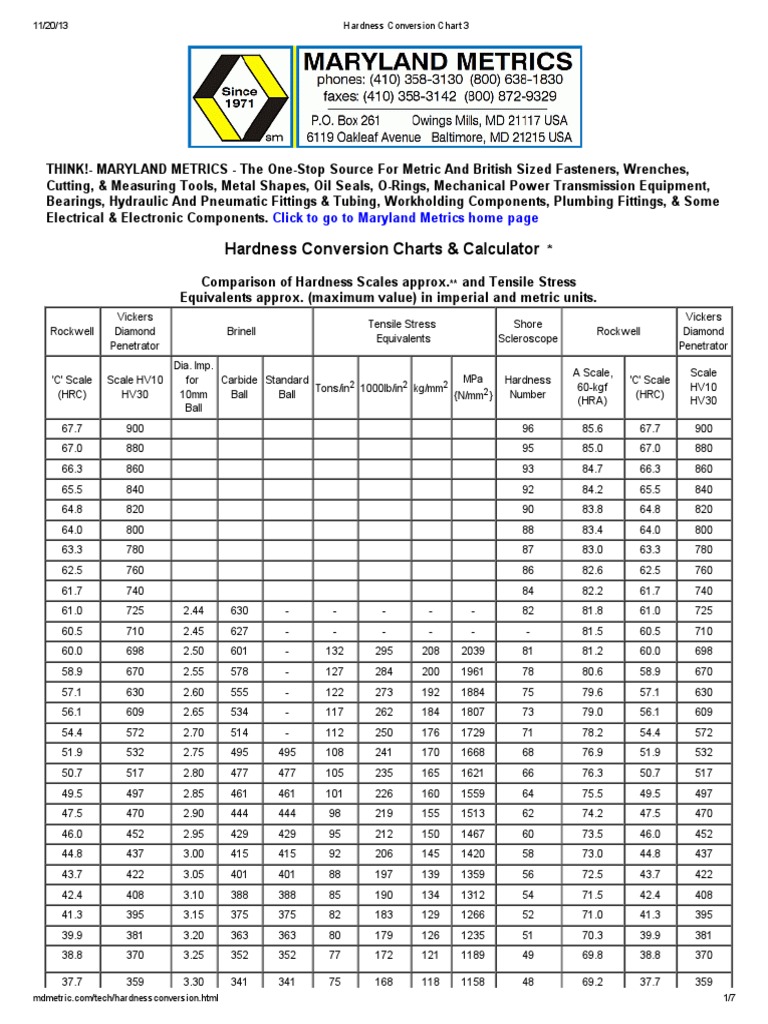 11/20/13 Hardness Conversion Chart 3

Since 1971 sm

MARYLAND METRICS
phones: (410) 358-3130 (800) 638-1830
faxes: (410) 358-3142 (800) 872-9329
P.O. Box 261 Owings Mills, MD 21117 USA
6119 Oakleaf Avenue Baltimore, MD 21215 USA

THINK!- MARYLAND METRICS - The One-Stop Source For Metric And British Sized Fasteners, Wrenches, Cutting, & Measuring Tools, Metal Shapes, Oil Seals, O-Rings, Mechanical Power Transmission Equipment, Bearings, Hydraulic And Pneumatic Fittings & Tubing, Workholding Components, Plumbing Fittings, & Some Electrical & Electronic Components. Click to go to Maryland Metrics home page

Hardness Conversion Charts & Calculator *

Comparison of Hardness Scales approx.** and Tensile Stress Equivalents approx. (maximum value) in imperial and metric units.

| Rockwell | Vickers Diamond Penetrator | Brinell | | | Tensile Stress Equivalents | | | | Shore Scleroscope | Rockwell | | Vickers Diamond Penetrator |
|---|---|---|---|---|---|---|---|---|---|---|---|---|
| 'C' Scale (HRC) | Scale HV10 HV30 | Dia. Imp. for 10mm Ball | Carbide Ball | Standard Ball | Tons/in$^2$ | 1000lb/in$^2$ | kg/mm$^2$ | MPa (N/mm$^2$) | Hardness Number | A Scale, 60-kgf (HRA) | 'C' Scale (HRC) | Scale HV10 HV30 |
| 67.7 | 900 | | | | | | | | 96 | 85.6 | 67.7 | 900 |
| 67.0 | 880 | | | | | | | | 95 | 85.0 | 67.0 | 880 |
| 66.3 | 860 | | | | | | | | 93 | 84.7 | 66.3 | 860 |
| 65.5 | 840 | | | | | | | | 92 | 84.2 | 65.5 | 840 |
| 64.8 | 820 | | | | | | | | 90 | 83.8 | 64.8 | 820 |
| 64.0 | 800 | | | | | | | | 88 | 83.4 | 64.0 | 800 |
| 63.3 | 780 | | | | | | | | 87 | 83.0 | 63.3 | 780 |
| 62.5 | 760 | | | | | | | | 86 | 82.6 | 62.5 | 760 |
| 61.7 | 740 | | | | | | | | 84 | 82.2 | 61.7 | 740 |
| 61.0 | 725 | 2.44 | 630 | - | - | - | - | - | 82 | 81.8 | 61.0 | 725 |
| 60.5 | 710 | 2.45 | 627 | - | - | - | - | - | - | 81.5 | 60.5 | 710 |
| 60.0 | 698 | 2.50 | 601 | - | 132 | 295 | 208 | 2039 | 81 | 81.2 | 60.0 | 698 |
| 58.9 | 670 | 2.55 | 578 | - | 127 | 284 | 200 | 1961 | 78 | 80.6 | 58.9 | 670 |
| 57.1 | 630 | 2.60 | 555 | - | 122 | 273 | 192 | 1884 | 75 | 79.6 | 57.1 | 630 |
| 56.1 | 609 | 2.65 | 534 | - | 117 | 262 | 184 | 1807 | 73 | 79.0 | 56.1 | 609 |
| 54.4 | 572 | 2.70 | 514 | - | 112 | 250 | 176 | 1729 | 71 | 78.2 | 54.4 | 572 |
| 51.9 | 532 | 2.75 | 495 | 495 | 108 | 241 | 170 | 1668 | 68 | 76.9 | 51.9 | 532 |
| 50.7 | 517 | 2.80 | 477 | 477 | 105 | 235 | 165 | 1621 | 66 | 76.3 | 50.7 | 517 |
| 49.5 | 497 | 2.85 | 461 | 461 | 101 | 226 | 160 | 1559 | 64 | 75.5 | 49.5 | 497 |
| 47.5 | 470 | 2.90 | 444 | 444 | 98 | 219 | 155 | 1513 | 62 | 74.2 | 47.5 | 470 |
| 46.0 | 452 | 2.95 | 429 | 429 | 95 | 212 | 150 | 1467 | 60 | 73.5 | 46.0 | 452 |
| 44.8 | 437 | 3.00 | 415 | 415 | 92 | 206 | 145 | 1420 | 58 | 73.0 | 44.8 | 437 |
| 43.7 | 422 | 3.05 | 401 | 401 | 88 | 197 | 139 | 1359 | 56 | 72.5 | 43.7 | 422 |
| 42.4 | 408 | 3.10 | 388 | 388 | 85 | 190 | 134 | 1312 | 54 | 71.5 | 42.4 | 408 |
| 41.3 | 395 | 3.15 | 375 | 375 | 82 | 183 | 129 | 1266 | 52 | 71.0 | 41.3 | 395 |
| 39.9 | 381 | 3.20 | 363 | 363 | 80 | 179 | 126 | 1235 | 51 | 70.3 | 39.9 | 381 |
| 38.8 | 370 | 3.25 | 352 | 352 | 77 | 172 | 121 | 1189 | 49 | 69.8 | 38.8 | 370 |
| 37.7 | 359 | 3.30 | 341 | 341 | 75 | 168 | 118 | 1158 | 48 | 69.2 | 37.7 | 359 |

mdmetric.com/tech/hardnessconversion.html 1/7